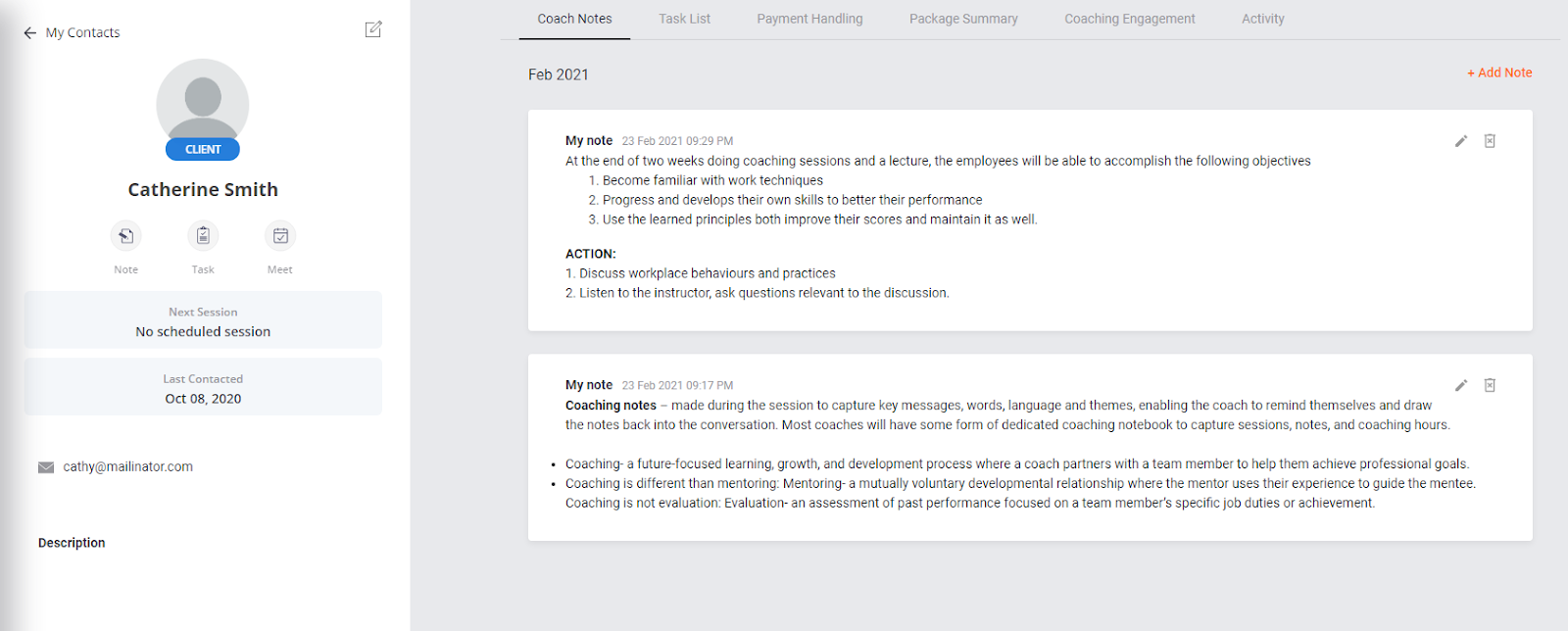 My Contacts

CLIENT

Catherine Smith

Note Task Meet

Next Session
No scheduled session

Last Contacted
Oct 08, 2020

cathy@mailinator.com

Description

Coach Notes Task List Payment Handling Package Summary Coaching Engagement Activity

Feb 2021

+ Add Note

My note 23 Feb 2021 09:29 PM
At the end of two weeks doing coaching sessions and a lecture, the employees will be able to accomplish the following objectives
1. Become familiar with work techniques
2. Progress and develops their own skills to better their performance
3. Use the learned principles both improve their scores and maintain it as well.

ACTION:
1. Discuss workplace behaviours and practices
2. Listen to the instructor, ask questions relevant to the discussion.

My note 23 Feb 2021 09:17 PM
Coaching notes – made during the session to capture key messages, words, language and themes, enabling the coach to remind themselves and draw the notes back into the conversation. Most coaches will have some form of dedicated coaching notebook to capture sessions, notes, and coaching hours.

• Coaching- a future-focused learning, growth, and development process where a coach partners with a team member to help them achieve professional goals.
• Coaching is different than mentoring: Mentoring- a mutually voluntary developmental relationship where the mentor uses their experience to guide the mentee. Coaching is not evaluation: Evaluation- an assessment of past performance focused on a team member's specific job duties or achievement.